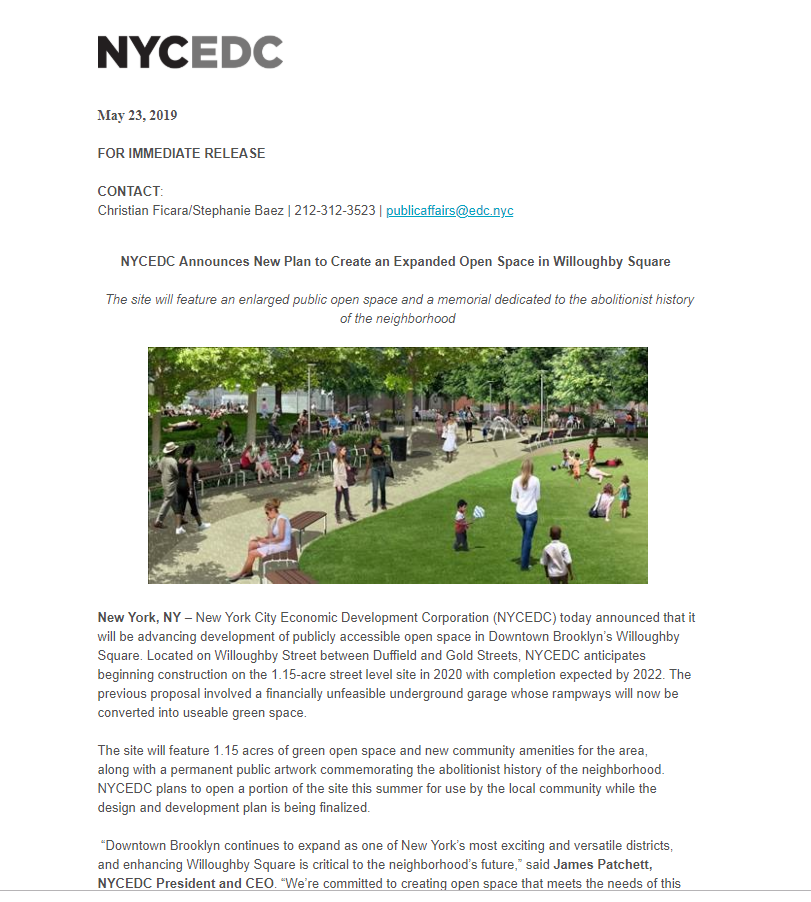 NYCEDC

May 23, 2019

FOR IMMEDIATE RELEASE

CONTACT:
Christian Ficara/Stephanie Baez | 212-312-3523 | publicaffairs@edc.nyc

NYCEDC Announces New Plan to Create an Expanded Open Space in Willoughby Square

The site will feature an enlarged public open space and a memorial dedicated to the abolitionist history of the neighborhood

New York, NY – New York City Economic Development Corporation (NYCEDC) today announced that it will be advancing development of publicly accessible open space in Downtown Brooklyn's Willoughby Square. Located on Willoughby Street between Duffield and Gold Streets, NYCEDC anticipates beginning construction on the 1.15-acre street level site in 2020 with completion expected by 2022. The previous proposal involved a financially unfeasible underground garage whose rampways will now be converted into useable green space.

The site will feature 1.15 acres of green open space and new community amenities for the area, along with a permanent public artwork commemorating the abolitionist history of the neighborhood. NYCEDC plans to open a portion of the site this summer for use by the local community while the design and development plan is being finalized.

"Downtown Brooklyn continues to expand as one of New York's most exciting and versatile districts, and enhancing Willoughby Square is critical to the neighborhood's future," said James Patchett, NYCEDC President and CEO. "We're committed to creating open space that meets the needs of this